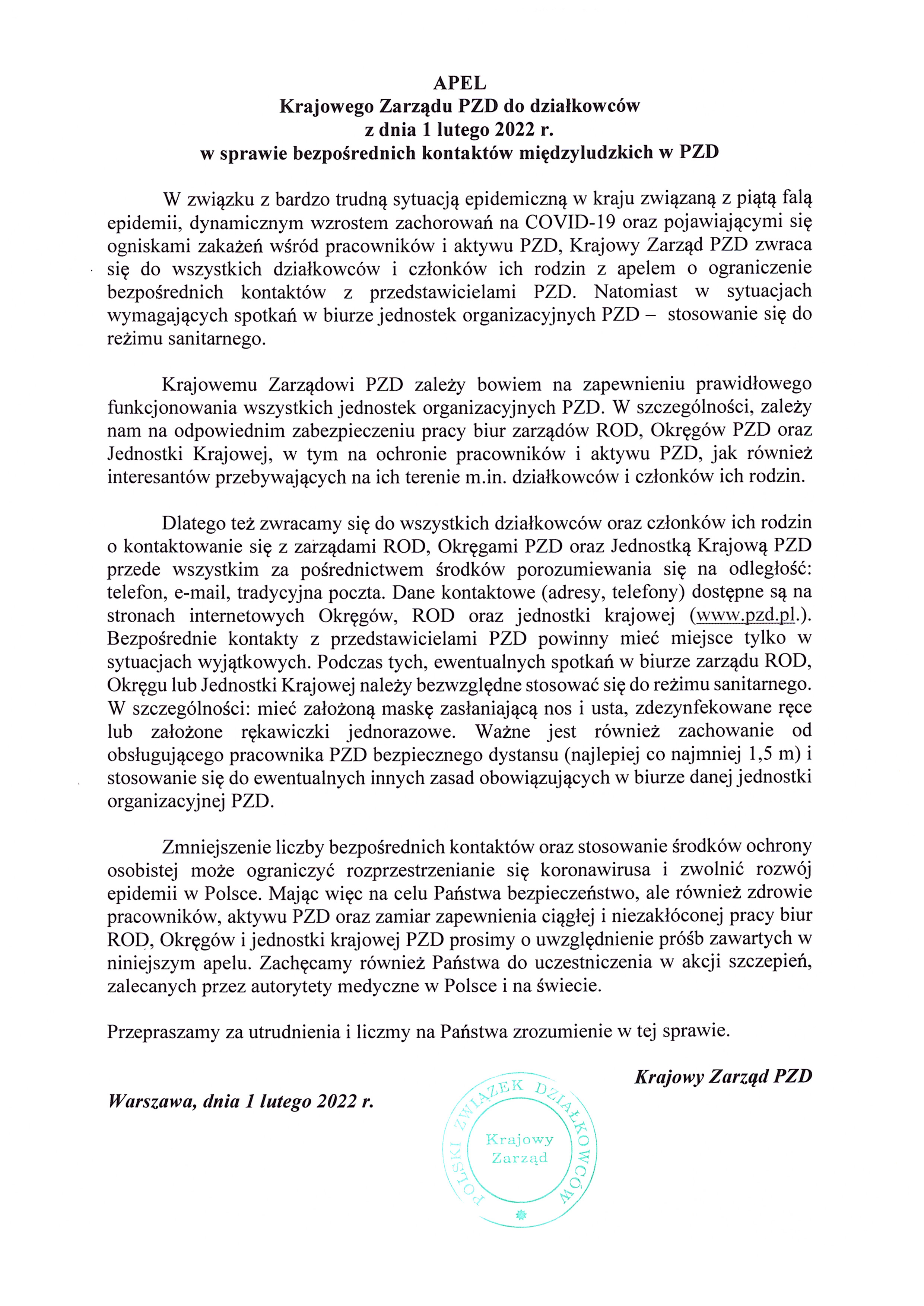 APEL
Krajowego Zarządu PZD do działkowców
z dnia 1 lutego 2022 r.
w sprawie bezpośrednich kontaktów międzyludzkich w PZD

W związku z bardzo trudną sytuacją epidemiczną w kraju związaną z piątą falą epidemii, dynamicznym wzrostem zachorowań na COVID-19 oraz pojawiającymi się ogniskami zakażeń wśród pracowników i aktywu PZD, Krajowy Zarząd PZD zwraca się do wszystkich działkowców i członków ich rodzin z apelem o ograniczenie bezpośrednich kontaktów z przedstawicielami PZD. Natomiast w sytuacjach wymagających spotkań w biurze jednostek organizacyjnych PZD – stosowanie się do reżimu sanitarnego.

Krajowemu Zarządowi PZD zależy bowiem na zapewnieniu prawidłowego funkcjonowania wszystkich jednostek organizacyjnych PZD. W szczególności, zależy nam na odpowiednim zabezpieczeniu pracy biur zarządów ROD, Okręgów PZD oraz Jednostki Krajowej, w tym na ochronie pracowników i aktywu PZD, jak również interesantów przebywających na ich terenie m.in. działkowców i członków ich rodzin.

Dlatego też zwracamy się do wszystkich działkowców oraz członków ich rodzin o kontaktowanie się z zarządami ROD, Okręgami PZD oraz Jednostką Krajową PZD przede wszystkim za pośrednictwem środków porozumiewania się na odległość: telefon, e-mail, tradycyjna poczta. Dane kontaktowe (adresy, telefony) dostępne są na stronach internetowych Okręgów, ROD oraz jednostki krajowej (www.pzd.pl.). Bezpośrednie kontakty z przedstawicielami PZD powinny mieć miejsce tylko w sytuacjach wyjątkowych. Podczas tych, ewentualnych spotkań w biurze zarządu ROD, Okręgu lub Jednostki Krajowej należy bezwzględne stosować się do reżimu sanitarnego. W szczególności: mieć założoną maskę zasłaniającą nos i usta, zdezynfekowane ręce lub założone rękawiczki jednorazowe. Ważne jest również zachowanie od obsługującego pracownika PZD bezpiecznego dystansu (najlepiej co najmniej 1,5 m) i stosowanie się do ewentualnych innych zasad obowiązujących w biurze danej jednostki organizacyjnej PZD.

Zmniejszenie liczby bezpośrednich kontaktów oraz stosowanie środków ochrony osobistej może ograniczyć rozprzestrzenianie się koronawirusa i zwolnić rozwój epidemii w Polsce. Mając więc na celu Państwa bezpieczeństwo, ale również zdrowie pracowników, aktywu PZD oraz zamiar zapewnienia ciągłej i niezakłóconej pracy biur ROD, Okręgów i jednostki krajowej PZD prosimy o uwzględnienie próśb zawartych w niniejszym apelu. Zachęcamy również Państwa do uczestniczenia w akcji szczepień, zalecanych przez autorytety medyczne w Polsce i na świecie.

Przepraszamy za utrudnienia i liczmy na Państwa zrozumienie w tej sprawie.

Krajowy Zarząd PZD

Warszawa, dnia 1 lutego 2022 r.

POLSKI ZWIĄZEK DZIAŁKOWCÓW
Krajowy Zarząd